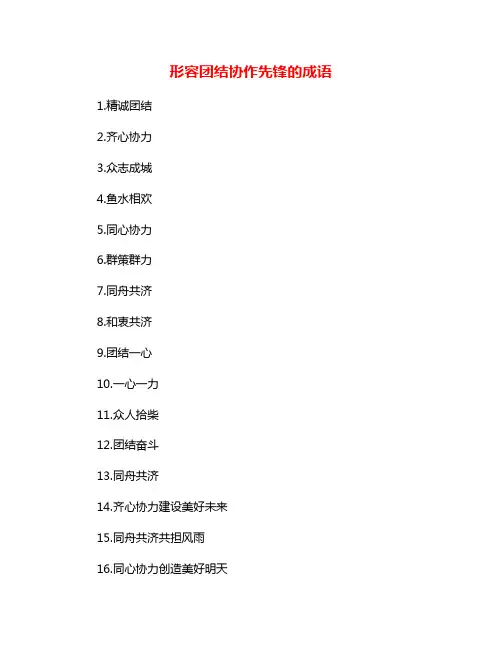 形容团结协作先锋的成语

1.精诚团结

2.齐心协力

3.众志成城

4.鱼水相欢

5.同心协力

6.群策群力

7.同舟共济

8.和衷共济

9.团结一心

10.一心一力

11.众人拾柴

12.团结奋斗

13.同舟共济

14.齐心协力建设美好未来

15.同舟共济共担风雨

16.同心协力创造美好明天